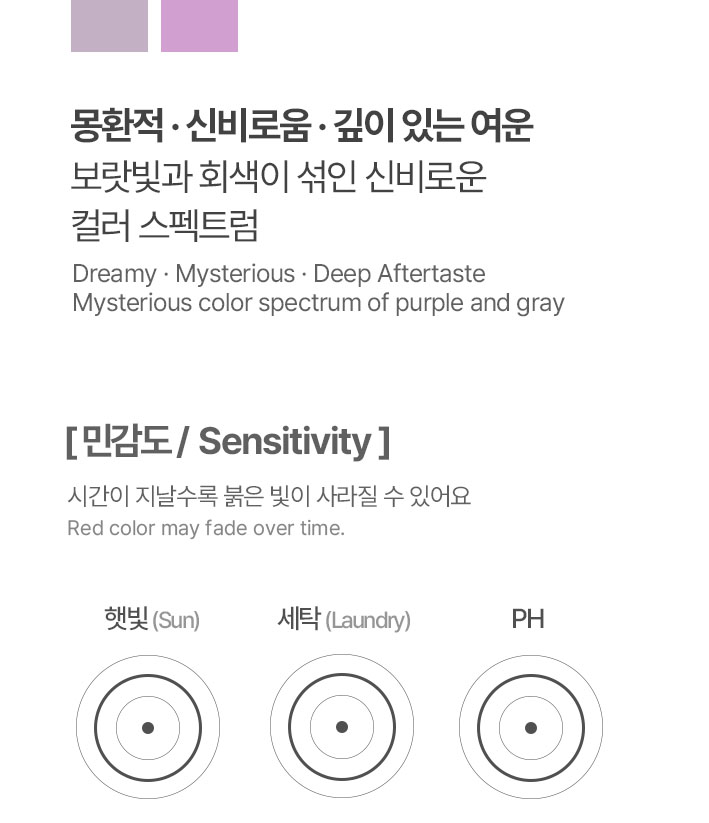 몽환적 · 신비로움 · 깊이 있는 여운
보랏빛과 회색이 섞인 신비로운
컬러 스펙트럼

Dreamy · Mysterious · Deep Aftertaste
Mysterious color spectrum of purple and gray

[ 민감도 / Sensitivity ]

시간이 지날수록 붉은 빛이 사라질 수 있어요
Red color may fade over time.

햇빛 (Sun)
세탁 (Laundry)
PH